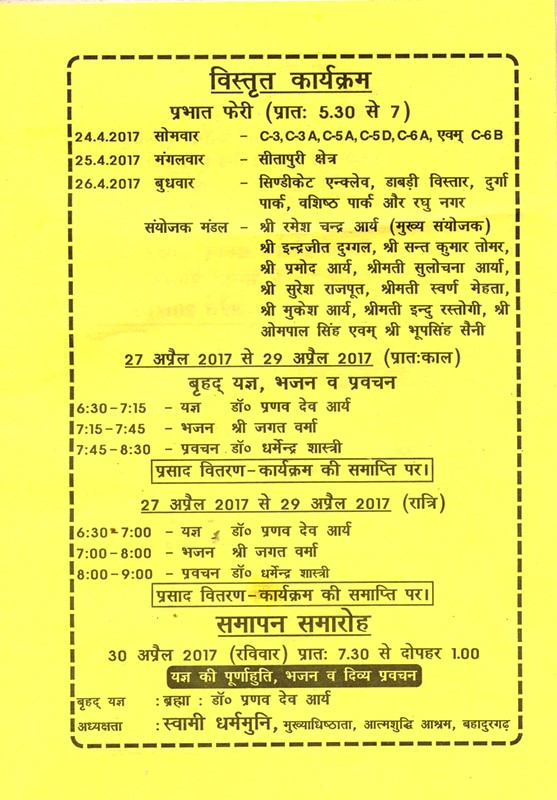 विस्तृत कार्यक्रम

प्रभात फेरी (प्रातः 5.30 से 7)

24.4.2017 सोमवार - C-3, C-3 A, C-5 A, C-5 D, C-6 A, एवम् C-6 B

25.4.2017 मंगलवार - सीतापुरी क्षेत्र

26.4.2017 बुधवार - सिण्डीकेट एन्क्लेव, डाबड़ी विस्तार, दुर्गा पार्क, वशिष्ठ पार्क और रघु नगर

संयोजक मंडल - श्री रमेश चन्द्र आर्य (मुख्य संयोजक) श्री इन्द्रजीत दुग्गल, श्री सन्त कुमार तोमर, श्री प्रमोद आर्य, श्रीमती सुलोचना आर्या, श्री सुरेश राजपूत, श्रीमती स्वर्ण मेहता, श्री मुकेश आर्य, श्रीमती इन्दु रस्तोगी, श्री ओमपाल सिंह एवम् श्री भूपसिंह सैनी

27 अप्रैल 2017 से 29 अप्रैल 2017 (प्रातःकाल)

बृहद् यज्ञ, भजन व प्रवचन

6:30-7:15 - यज्ञ डॉ० प्रणव देव आर्य

7:15-7:45 - भजन श्री जगत वर्मा

7:45-8:30 - प्रवचन डॉ० धर्मेन्द्र शास्त्री

प्रसाद वितरण-कार्यक्रम की समाप्ति पर।

27 अप्रैल 2017 से 29 अप्रैल 2017 (रात्रि)

6:30-7:00 - यज्ञ डॉ० प्रणव देव आर्य

7:00-8:00 - भजन श्री जगत वर्मा

8:00-9:00 - प्रवचन डॉ० धर्मेन्द्र शास्त्री

प्रसाद वितरण-कार्यक्रम की समाप्ति पर।

समापन समारोह

30 अप्रैल 2017 (रविवार) प्रातः 7.30 से दोपहर 1.00

यज्ञ की पूर्णाहुति, भजन व दिव्य प्रवचन

बृहद् यज्ञ : ब्रह्मा : डॉ० प्रणव देव आर्य

अध्यक्षता : स्वामी धर्ममुनि, मुख्याधिष्ठाता, आत्मशुद्धि आश्रम, बहादुरगढ़